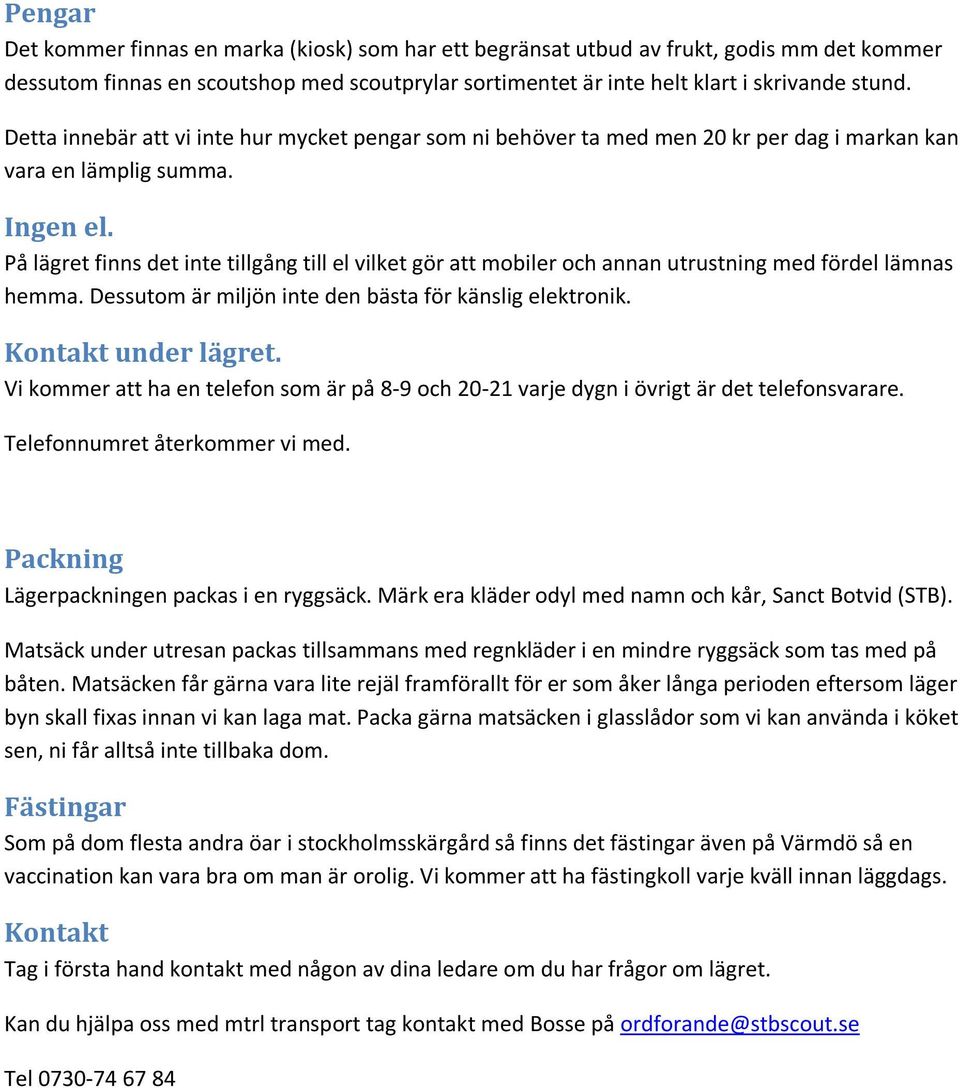 Pengar
Det kommer finnas en marka (kiosk) som har ett begränsat utbud av frukt, godis mm det kommer dessutom finnas en scoutshop med scoutprylar sortimentet är inte helt klart i skrivande stund.

Detta innebär att vi inte hur mycket pengar som ni behöver ta med men 20 kr per dag i markan kan vara en lämplig summa.

Ingen el.
På lägret finns det inte tillgång till el vilket gör att mobiler och annan utrustning med fördel lämnas hemma. Dessutom är miljön inte den bästa för känslig elektronik.

Kontakt under lägret.
Vi kommer att ha en telefon som är på 8-9 och 20-21 varje dygn i övrigt är det telefonsvarare.

Telefonnumret återkommer vi med.

Packning
Lägerpackningen packas i en ryggsäck. Märk era kläder odyl med namn och kår, Sanct Botvid (STB).

Matsäck under utresan packas tillsammans med regnkläder i en mindre ryggsäck som tas med på båten. Matsäcken får gärna vara lite rejäl framförallt för er som åker långa perioden eftersom läger byn skall fixas innan vi kan laga mat. Packa gärna matsäcken i glasslådor som vi kan använda i köket sen, ni får alltså inte tillbaka dom.

Fästingar
Som på dom flesta andra öar i stockholmsskärgård så finns det fästingar även på Värmdö så en vaccination kan vara bra om man är orolig. Vi kommer att ha fästingkoll varje kväll innan läggdags.

Kontakt
Tag i första hand kontakt med någon av dina ledare om du har frågor om lägret.

Kan du hjälpa oss med mtrl transport tag kontakt med Bosse på ordforande@stbscout.se

Tel 0730-74 67 84